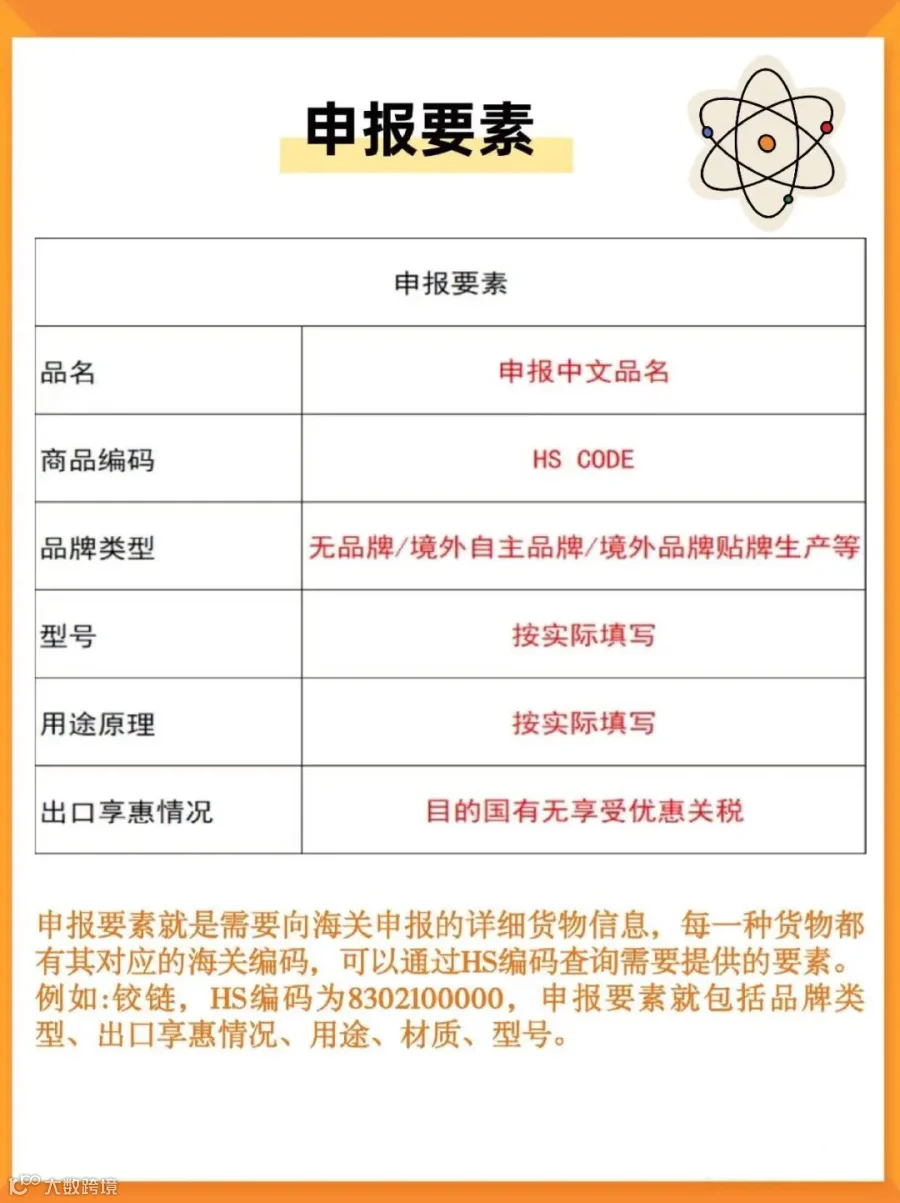 申报要素

| 申报要素 | |
|---|---|
| 品名 | 申报中文品名 |
| 商品编码 | HS CODE |
| 品牌类型 | 无品牌/境外自主品牌/境外品牌贴牌生产等 |
| 型号 | 按实际填写 |
| 用途原理 | 按实际填写 |
| 出口享惠情况 | 目的国有无享受优惠关税 |

申报要素就是需要向海关申报的详细货物信息，每一种货物都有其对应的海关编码，可以通过HS编码查询需要提供的要素。例如:铰链，HS编码为8302100000，申报要素就包括品牌类型、出口享惠情况、用途、材质、型号。

大数跨境